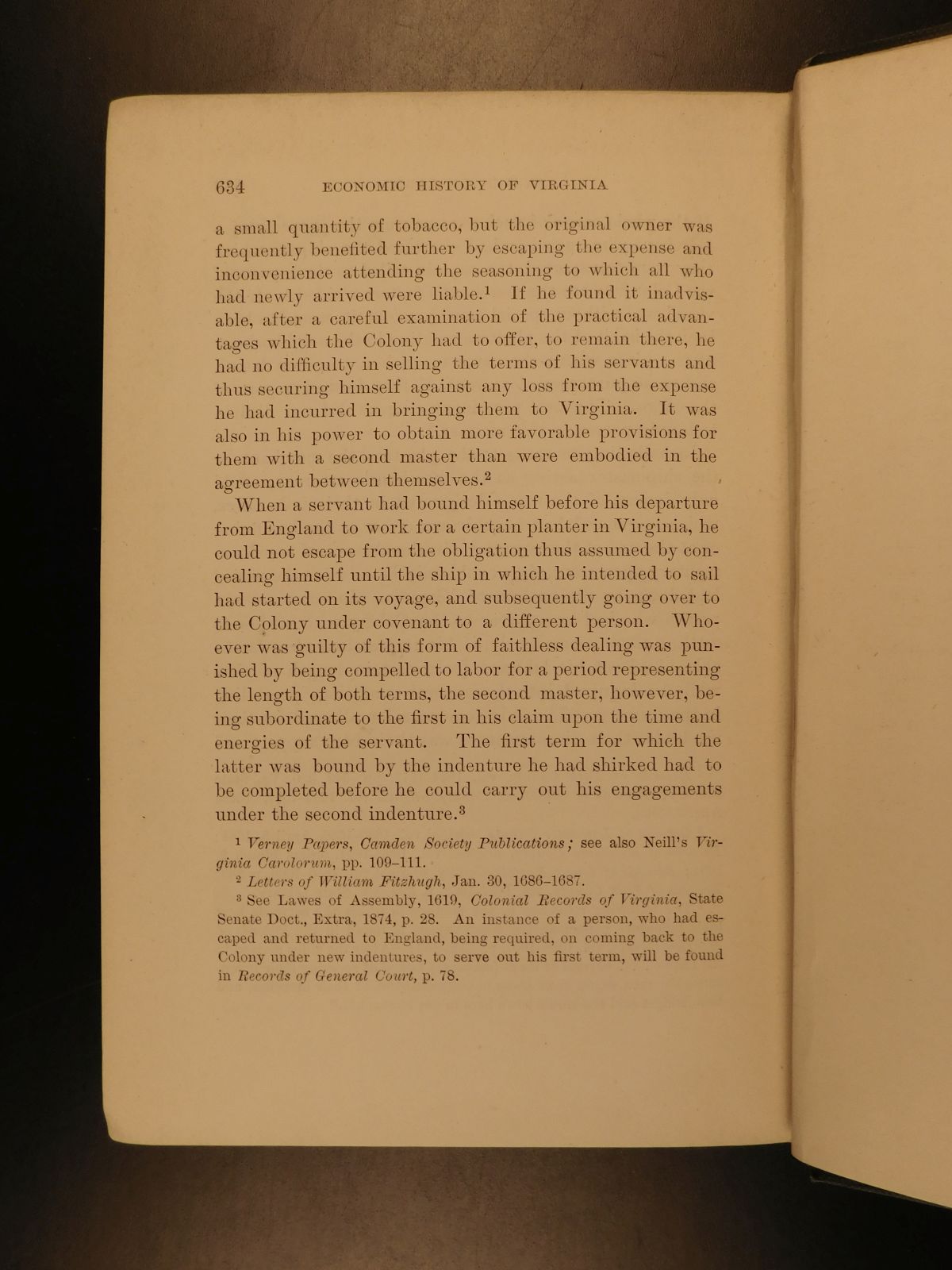 634 ECONOMIC HISTORY OF VIRGINIA

a small quantity of tobacco, but the original owner was frequently benefited further by escaping the expense and inconvenience attending the seasoning to which all who had newly arrived were liable.$^1$ If he found it inadvisable, after a careful examination of the practical advantages which the Colony had to offer, to remain there, he had no difficulty in selling the terms of his servants and thus securing himself against any loss from the expense he had incurred in bringing them to Virginia. It was also in his power to obtain more favorable provisions for them with a second master than were embodied in the agreement between themselves.$^2$

When a servant had bound himself before his departure from England to work for a certain planter in Virginia, he could not escape from the obligation thus assumed by concealing himself until the ship in which he intended to sail had started on its voyage, and subsequently going over to the Colony under covenant to a different person. Whoever was guilty of this form of faithless dealing was punished by being compelled to labor for a period representing the length of both terms, the second master, however, being subordinate to the first in his claim upon the time and energies of the servant. The first term for which the latter was bound by the indenture he had shirked had to be completed before he could carry out his engagements under the second indenture.$^3$

$^1$ Verney Papers, Camden Society Publications; see also Neill's Virginia Carolorum, pp. 109–111.

$^2$ Letters of William Fitzhugh, Jan. 30, 1686–1687.

$^3$ See Lawes of Assembly, 1619, Colonial Records of Virginia, State Senate Doct., Extra, 1874, p. 28. An instance of a person, who had escaped and returned to England, being required, on coming back to the Colony under new indentures, to serve out his first term, will be found in Records of General Court, p. 78.